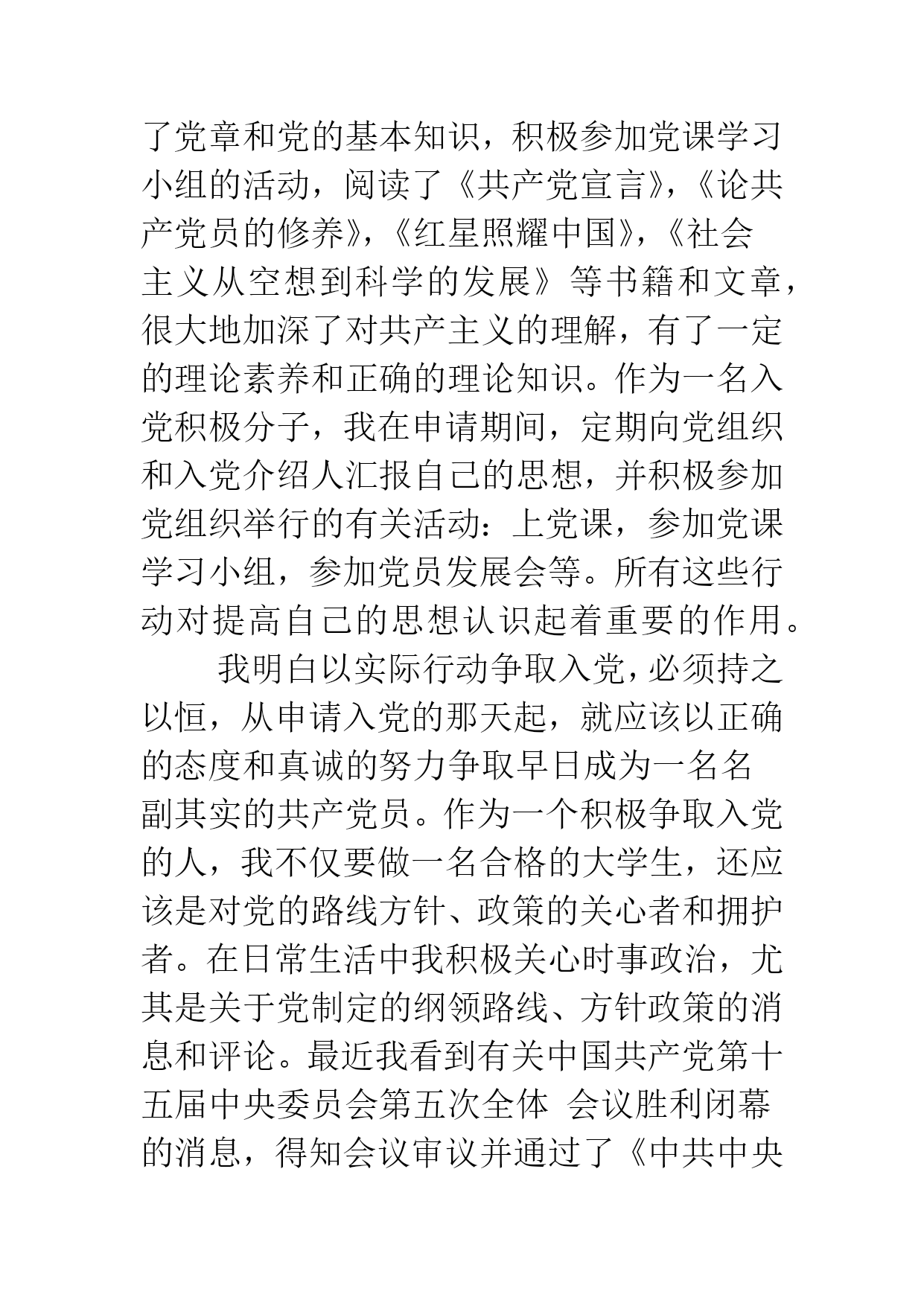 了党章和党的基本知识，积极参加党课学习小组的活动，阅读了《共产党宣言》，《论共产党员的修养》，《红星照耀中国》，《社会主义从空想到科学的发展》等书籍和文章，很大地加深了对共产主义的理解，有了一定的理论素养和正确的理论知识。作为一名入党积极分子，我在申请期间，定期向党组织和入党介绍人汇报自己的思想，并积极参加党组织举行的有关活动：上党课，参加党课学习小组，参加党员发展会等。所有这些行动对提高自己的思想认识起着重要的作用。

我明白以实际行动争取入党，必须持之以恒，从申请入党的那天起，就应该以正确的态度和真诚的努力争取早日成为一名名副其实的共产党员。作为一个积极争取入党的人，我不仅要做一名合格的大学生，还应该是对党的路线方针、政策的关心者和拥护者。在日常生活中我积极关心时事政治，尤其是关于党制定的纲领路线、方针政策的消息和评论。最近我看到有关中国共产党第十五届中央委员会第五次全体 会议胜利闭幕的消息，得知会议审议并通过了《中共中央